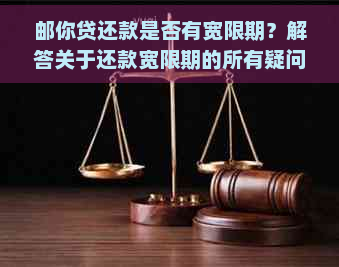 邮你贷还款是否有宽限期？解答关于还款宽限期的所有疑问